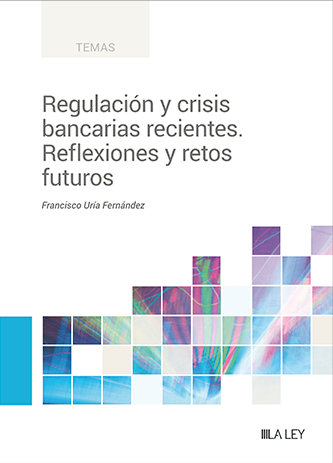 TEMAS

Regulación y crisis bancarias recientes. Reflexiones y retos futuros

Francisco Uría Fernández

LA LEY